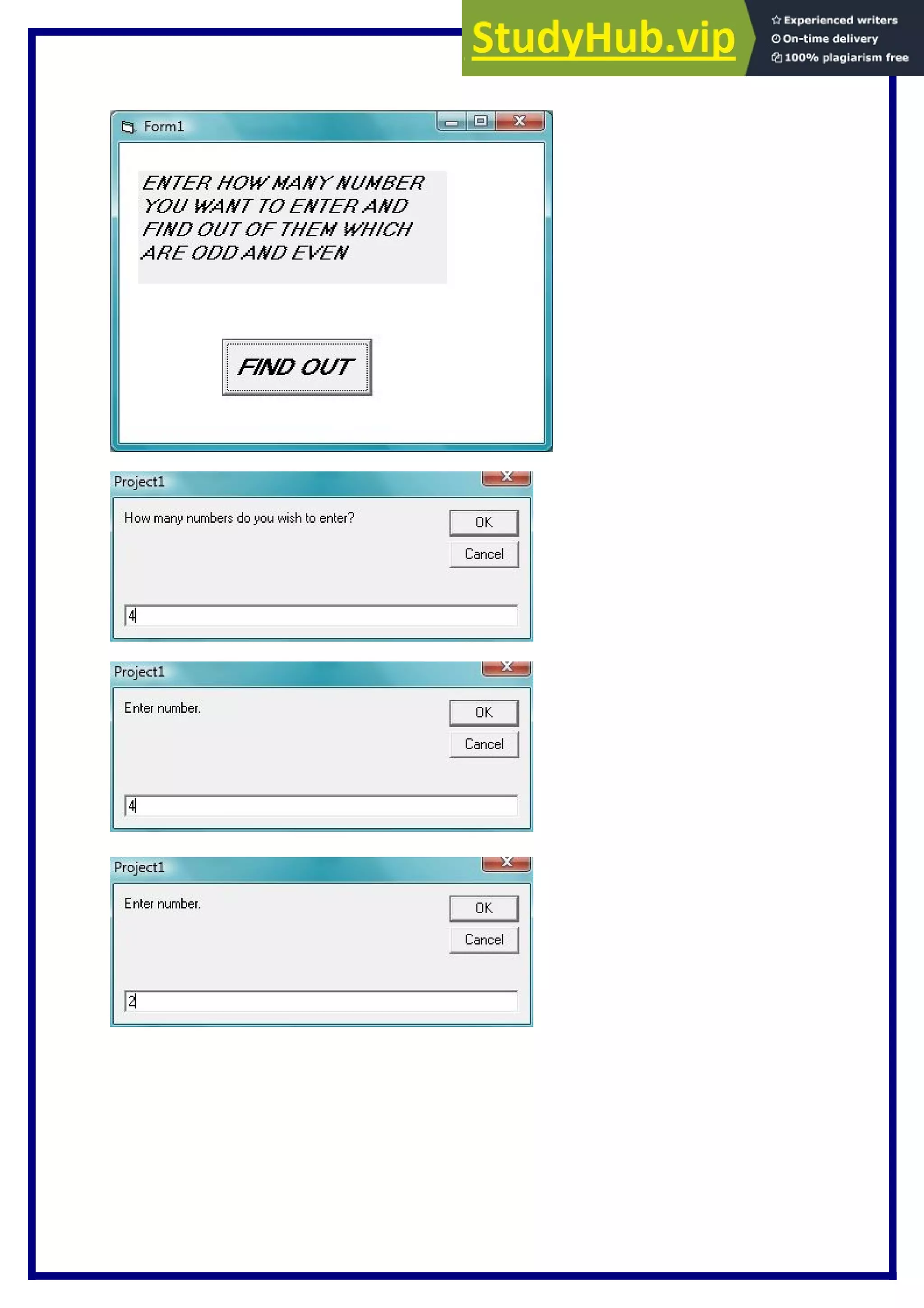 StudyHub.vip
Experienced writers
On-time delivery
100% plagiarism free

Form1

ENTER HOW MANY NUMBER YOU WANT TO ENTER AND FIND OUT OF THEM WHICH ARE ODD AND EVEN

FIND OUT

Project1

How many numbers do you wish to enter?

OK

Cancel

4

Project1

Enter number.

OK

Cancel

4

Project1

Enter number.

OK

Cancel

2